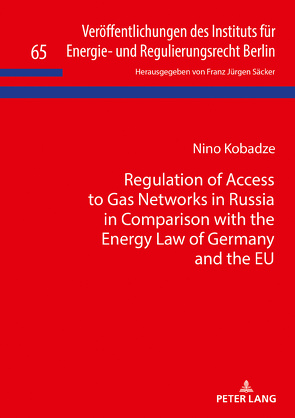 65

Veröffentlichungen des Instituts für Energie- und Regulierungsrecht Berlin

Herausgegeben von Franz Jürgen Säcker

Nino Kobadze

Regulation of Access to Gas Networks in Russia in Comparison with the Energy Law of Germany and the EU

PETER LANG